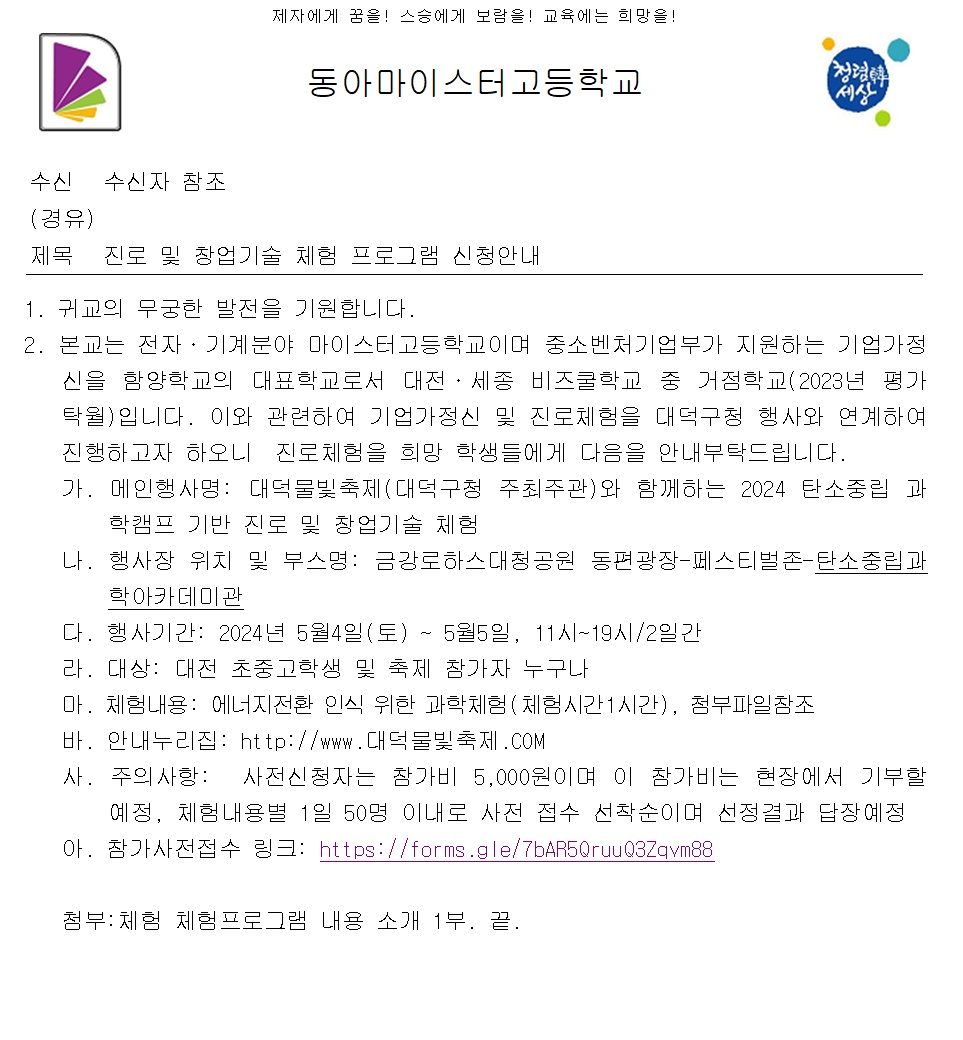 제자에게 꿈을! 스승에게 보람을! 교육에는 희망을!

동아마이스터고등학교

청렴한 세상

수신 수신자 참조
(경유)
제목 진로 및 창업기술 체험 프로그램 신청안내

1. 귀교의 무궁한 발전을 기원합니다.
2. 본교는 전자·기계분야 마이스터고등학교이며 중소벤처기업부가 지원하는 기업가정신을 함양학교의 대표학교로서 대전·세종 비즈쿨학교 중 거점학교(2023년 평가 탁월)입니다. 이와 관련하여 기업가정신 및 진로체험을 대덕구청 행사와 연계하여 진행하고자 하오니 진로체험을 희망 학생들에게 다음을 안내부탁드립니다.
가. 메인행사명: 대덕물빛축제(대덕구청 주최주관)와 함께하는 2024 탄소중립 과학캠프 기반 진로 및 창업기술 체험
나. 행사장 위치 및 부스명: 금강로하스대청공원 동편광장-페스티벌존-탄소중립과학아카데미관
다. 행사기간: 2024년 5월4일(토) ~ 5월5일, 11시~19시/2일간
라. 대상: 대전 초중고학생 및 축제 참가자 누구나
마. 체험내용: 에너지전환 인식 위한 과학체험(체험시간1시간), 첨부파일참조
바. 안내누리집: http://www.대덕물빛축제.COM
사. 주의사항: 사전신청자는 참가비 5,000원이며 이 참가비는 현장에서 기부할 예정, 체험내용별 1일 50명 이내로 사전 접수 선착순이며 선정결과 답장예정
아. 참가사전접수 링크: https://forms.gle/7bAR5QruuQ3Zqvm88

첨부:체험 체험프로그램 내용 소개 1부. 끝.